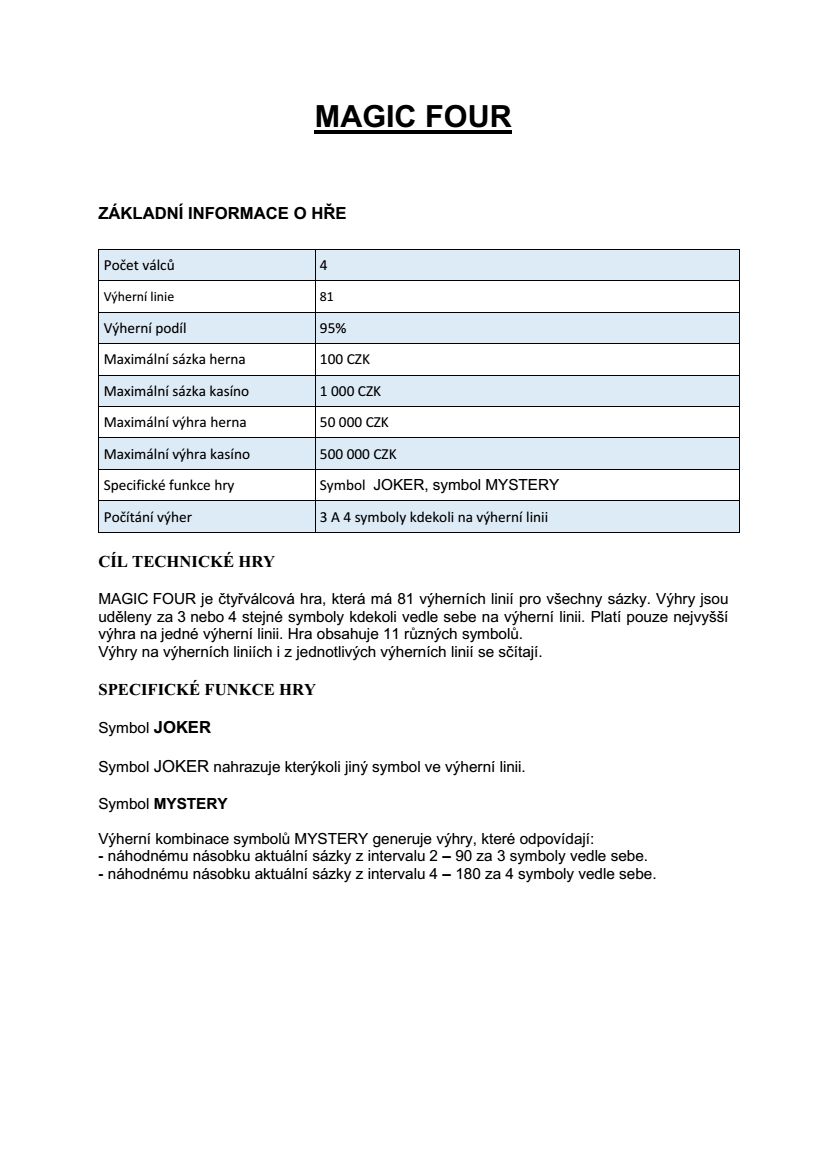 MAGIC FOUR

ZÁKLADNÍ INFORMACE O HŘE

| Počet válců | 4 |
|---|---|
| Výherní linie | 81 |
| Výherní podíl | 95% |
| Maximální sázka herna | 100 CZK |
| Maximální sázka kasíno | 1 000 CZK |
| Maximální výhra herna | 50 000 CZK |
| Maximální výhra kasíno | 500 000 CZK |
| Specifické funkce hry | Symbol JOKER, symbol MYSTERY |
| Počítání výher | 3 A 4 symboly kdekoli na výherní linii |

CÍL TECHNICKÉ HRY

MAGIC FOUR je čtyřválcová hra, která má 81 výherních linií pro všechny sázky. Výhry jsou uděleny za 3 nebo 4 stejné symboly kdekoli vedle sebe na výherní linii. Platí pouze nejvyšší výhra na jedné výherní linii. Hra obsahuje 11 různých symbolů.
Výhry na výherních liniích i z jednotlivých výherních linií se sčítají.

SPECIFICKÉ FUNKCE HRY

Symbol JOKER

Symbol JOKER nahrazuje kterýkoli jiný symbol ve výherní linii.

Symbol MYSTERY

Výherní kombinace symbolů MYSTERY generuje výhry, které odpovídají:
- náhodnému násobku aktuální sázky z intervalu 2 – 90 za 3 symboly vedle sebe.
- náhodnému násobku aktuální sázky z intervalu 4 – 180 za 4 symboly vedle sebe.